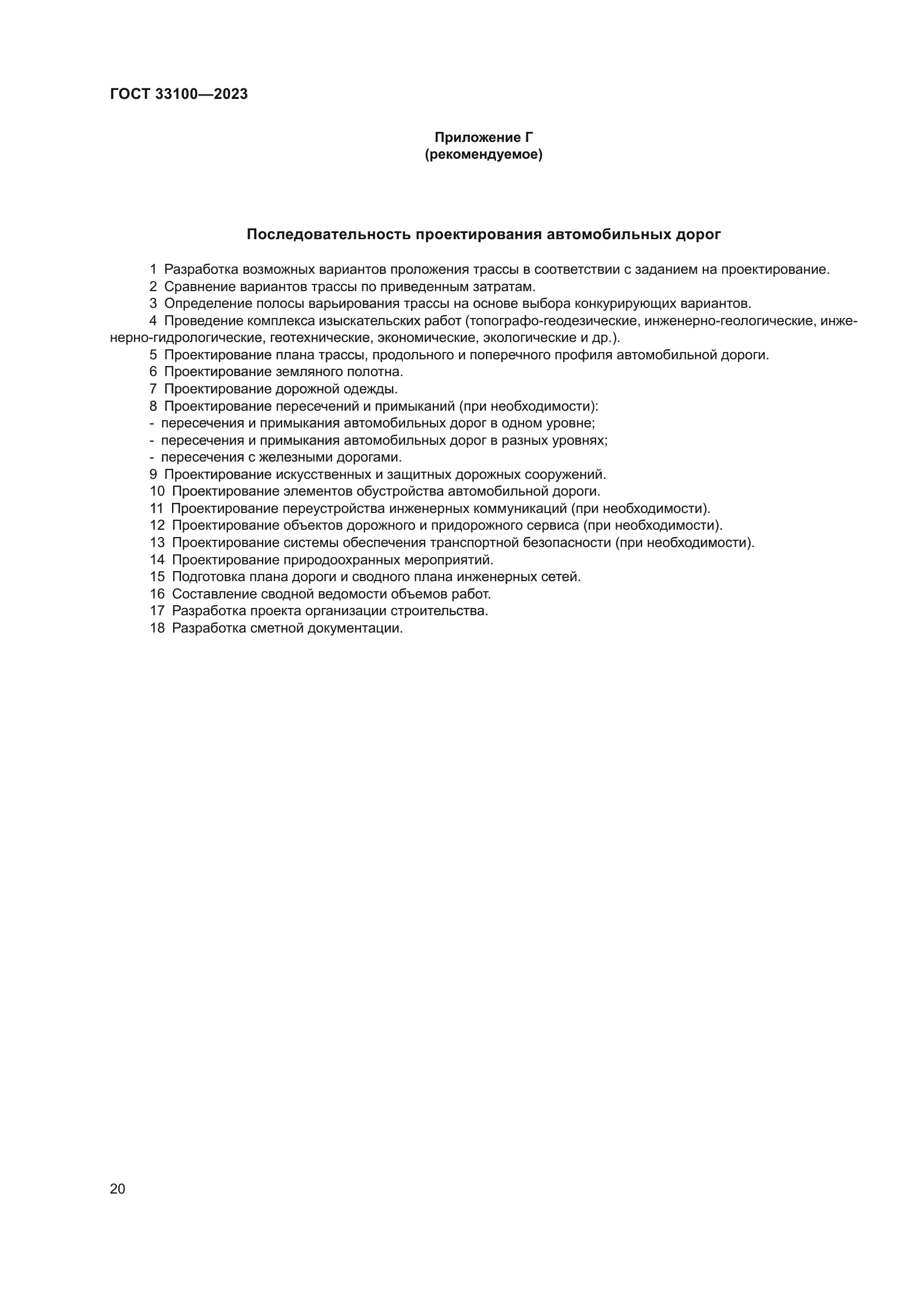 ГОСТ 33100—2023

Приложение Г
(рекомендуемое)

Последовательность проектирования автомобильных дорог

1 Разработка возможных вариантов проложения трассы в соответствии с заданием на проектирование.

2 Сравнение вариантов трассы по приведенным затратам.

3 Определение полосы варьирования трассы на основе выбора конкурирующих вариантов.

4 Проведение комплекса изыскательских работ (топографо-геодезические, инженерно-геологические, инженерно-гидрологические, геотехнические, экономические, экологические и др.).

5 Проектирование плана трассы, продольного и поперечного профиля автомобильной дороги.

6 Проектирование земляного полотна.

7 Проектирование дорожной одежды.

8 Проектирование пересечений и примыканий (при необходимости):

- пересечения и примыкания автомобильных дорог в одном уровне;

- пересечения и примыкания автомобильных дорог в разных уровнях;

- пересечения с железными дорогами.

9 Проектирование искусственных и защитных дорожных сооружений.

10 Проектирование элементов обустройства автомобильной дороги.

11 Проектирование переустройства инженерных коммуникаций (при необходимости).

12 Проектирование объектов дорожного и придорожного сервиса (при необходимости).

13 Проектирование системы обеспечения транспортной безопасности (при необходимости).

14 Проектирование природоохранных мероприятий.

15 Подготовка плана дороги и сводного плана инженерных сетей.

16 Составление сводной ведомости объемов работ.

17 Разработка проекта организации строительства.

18 Разработка сметной документации.

20